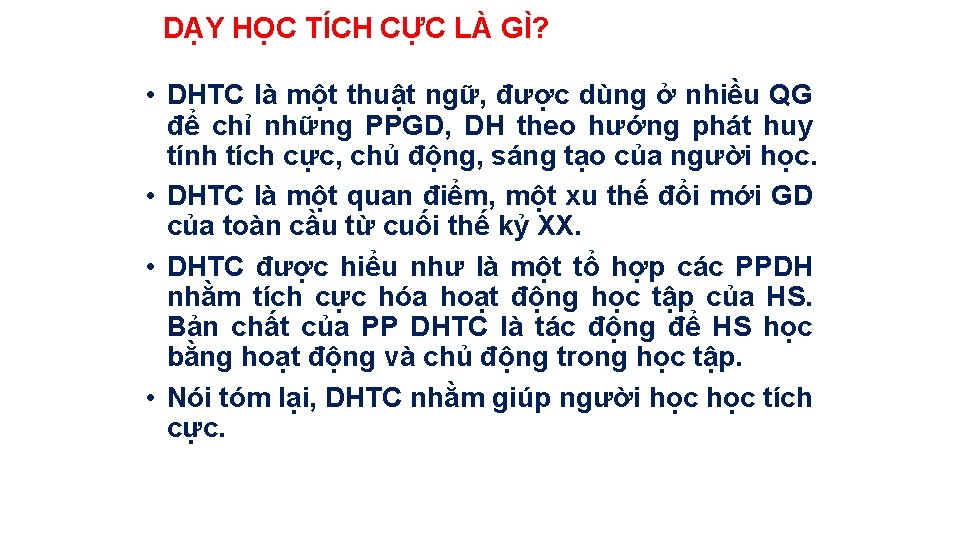 DẠY HỌC TÍCH CỰC LÀ GÌ?

• DHTC là một thuật ngữ, được dùng ở nhiều QG để chỉ những PPGD, DH theo hướng phát huy tính tích cực, chủ động, sáng tạo của người học.
• DHTC là một quan điểm, một xu thế đổi mới GD của toàn cầu từ cuối thế kỷ XX.
• DHTC được hiểu như là một tổ hợp các PPDH nhằm tích cực hóa hoạt động học tập của HS. Bản chất của PP DHTC là tác động để HS học bằng hoạt động và chủ động trong học tập.
• Nói tóm lại, DHTC nhằm giúp người học học tích cực.